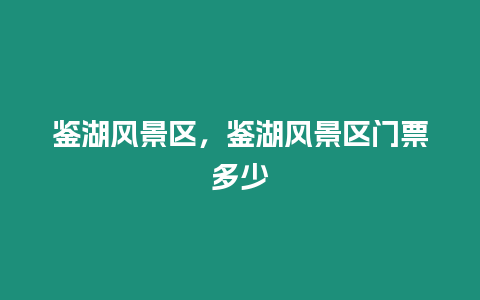 鉴湖风景区，鉴湖风景区门票多少